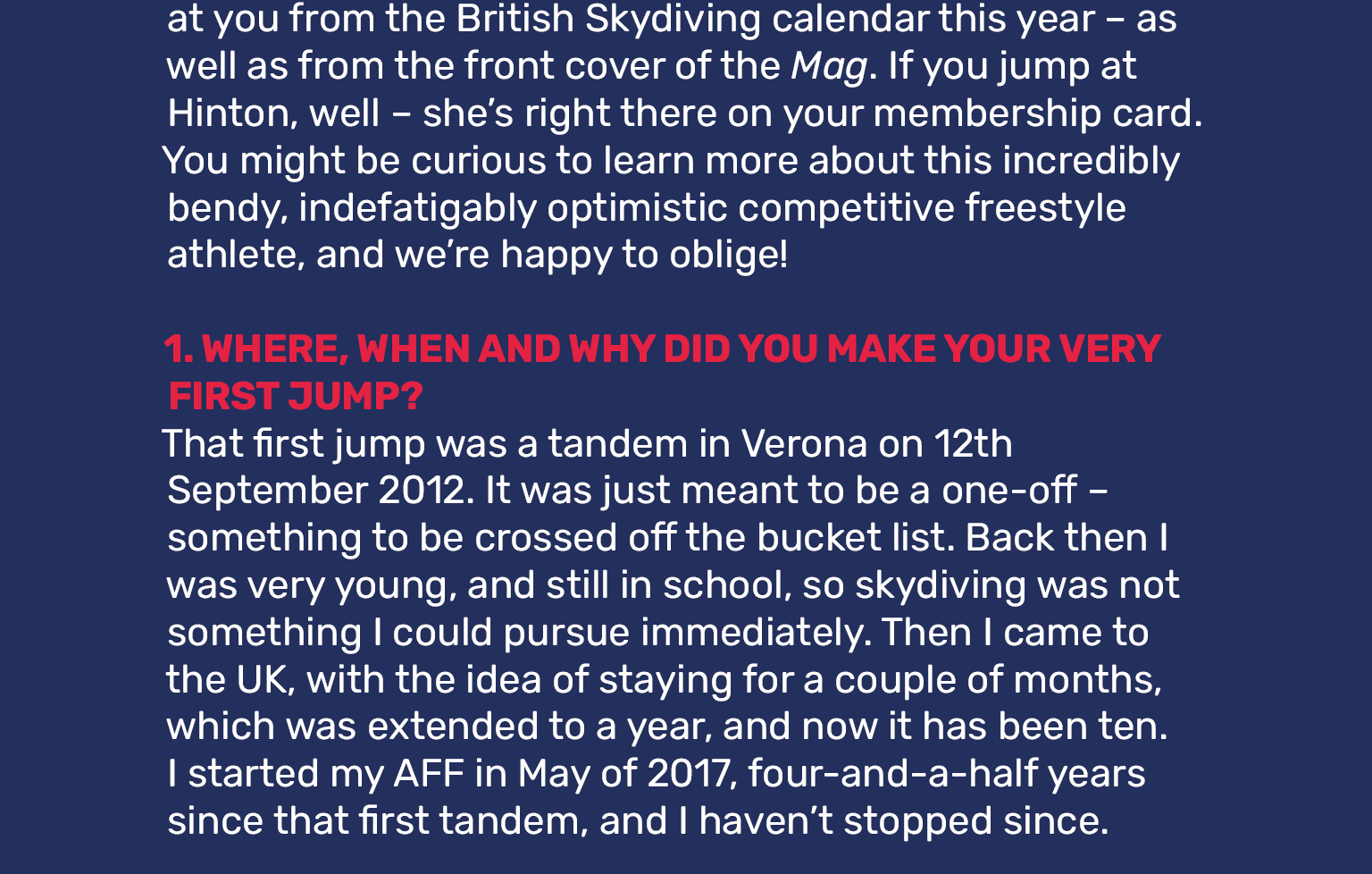 at you from the British Skydiving calendar this year – as well as from the front cover of the Mag. If you jump at Hinton, well – she's right there on your membership card. You might be curious to learn more about this incredibly bendy, indefatigably optimistic competitive freestyle athlete, and we're happy to oblige!

1. WHERE, WHEN AND WHY DID YOU MAKE YOUR VERY FIRST JUMP?

That first jump was a tandem in Verona on 12th September 2012. It was just meant to be a one-off – something to be crossed off the bucket list. Back then I was very young, and still in school, so skydiving was not something I could pursue immediately. Then I came to the UK, with the idea of staying for a couple of months, which was extended to a year, and now it has been ten. I started my AFF in May of 2017, four-and-a-half years since that first tandem, and I haven't stopped since.